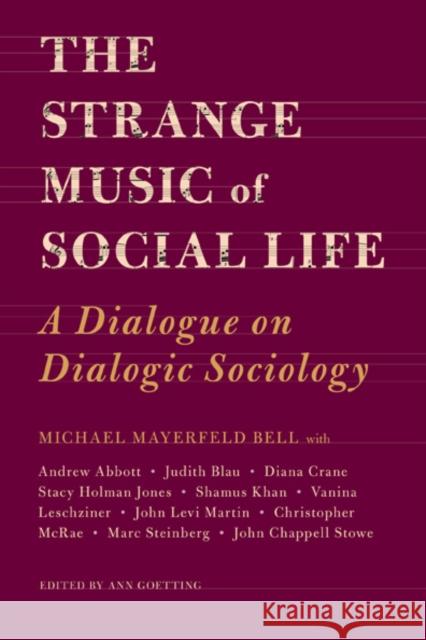 THE STRANGE MUSIC of SOCIAL LIFE

A Dialogue on Dialogic Sociology

MICHAEL MAYERFELD BELL with

Andrew Abbott • Judith Blau • Diana Crane Stacy Holman Jones • Shamus Khan • Vanina Leschziner • John Levi Martin • Christopher McRae • Marc Steinberg • John Chappell Stowe

EDITED BY ANN GOETTING